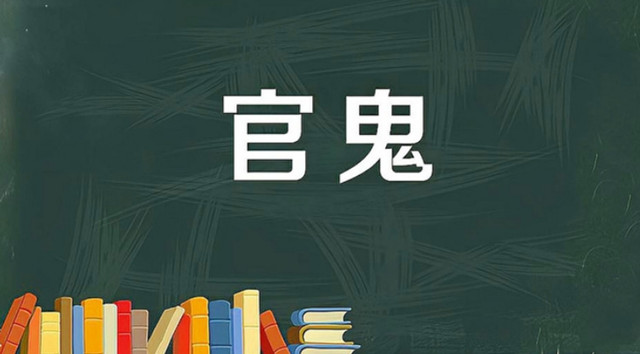 官鬼